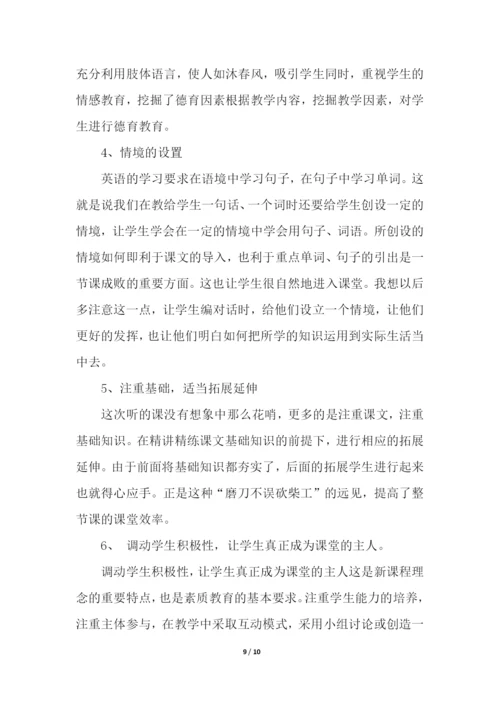 充分利用肢体语言，使人如沐春风，吸引学生同时，重视学生的情感教育，挖掘了德育因素根据教学内容，挖掘教学因素，对学生进行德育教育。

4、情境的设置

英语的学习要求在语境中学习句子，在句子中学习单词。这就是说我们在教给学生一句话、一个词时还要给学生创设一定的情境，让学生学会在一定的情境中学会用句子、词语。所创设的情境如何即利于课文的导入，也利于重点单词、句子的引出是一节课成败的重要方面。这也让学生很自然地进入课堂。我想以后多注意这一点，让学生编对话时，给他们设立一个情境，让他们更好的发挥，也让他们明白如何把所学的知识运用到实际生活当中去。

5、注重基础，适当拓展延伸

这次听的课没有想象中那么花哨，更多的是注重课文，注重基础知识。在精讲精练课文基础知识的前提下，进行相应的拓展延伸。由于前面将基础知识都夯实了，后面的拓展学生进行起来也就得心应手。正是这种“磨刀不误砍柴工”的远见，提高了整节课的课堂效率。

6、 调动学生积极性，让学生真正成为课堂的主人。

调动学生积极性，让学生真正成为课堂的主人这是新课程理念的重要特点，也是素质教育的基本要求。注重学生能力的培养，注重主体参与，在教学中采取互动模式，采用小组讨论或创造一

9 / 10